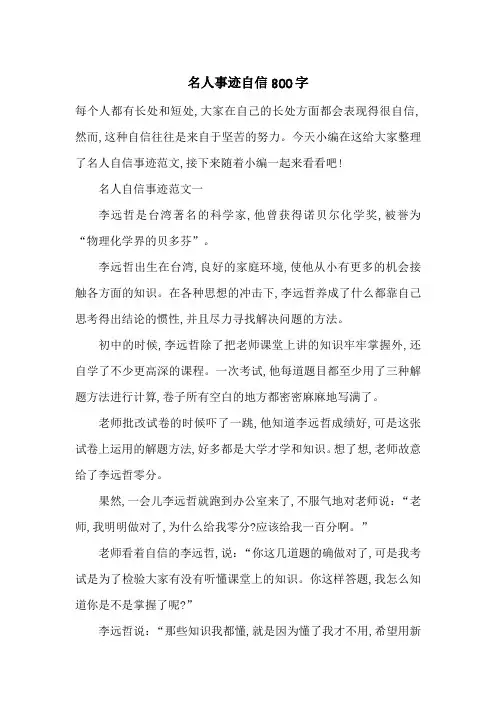 名人事迹自信800字

每个人都有长处和短处,大家在自己的长处方面都会表现得很自信,然而,这种自信往往是来自于坚苦的努力。今天小编在这给大家整理了名人自信事迹范文,接下来随着小编一起来看看吧!

名人自信事迹范文一

李远哲是台湾著名的科学家,他曾获得诺贝尔化学奖,被誉为“物理化学界的贝多芬”。

李远哲出生在台湾,良好的家庭环境,使他从小有更多的机会接触各方面的知识。在各种思想的冲击下,李远哲养成了什么都靠自己思考得出结论的惯性,并且尽力寻找解决问题的方法。

初中的时候,李远哲除了把老师课堂上讲的知识牢牢掌握外,还自学了不少更高深的课程。一次考试,他每道题目都至少用了三种解题方法进行计算,卷子所有空白的地方都密密麻麻地写满了。

老师批改试卷的时候吓了一跳,他知道李远哲成绩好,可是这张试卷上运用的解题方法,好多都是大学才学和知识。想了想,老师故意给了李远哲零分。

果然,一会儿李远哲就跑到办公室来了,不服气地对老师说:“老师,我明明做对了,为什么给我零分?应该给我一百分啊。”

老师看着自信的李远哲,说:“你这几道题的确做对了,可是我考试是为了检验大家有没有听懂课堂上的知识。你这样答题,我怎么知道你是不是掌握了呢?”

李远哲说:“那些知识我都懂,就是因为懂了我才不用,希望用新